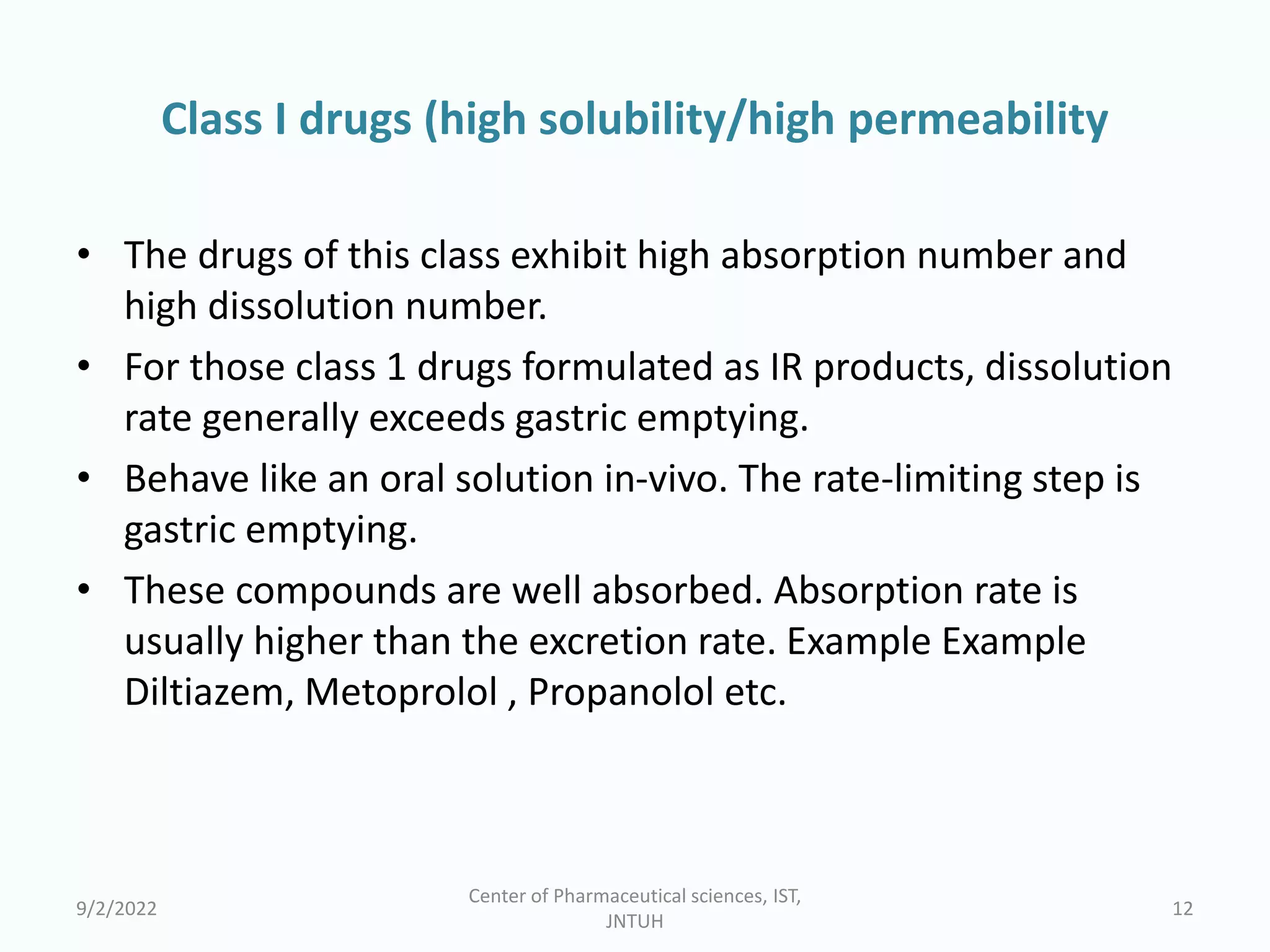 Class I drugs (high solubility/high permeability

• The drugs of this class exhibit high absorption number and high dissolution number.
• For those class 1 drugs formulated as IR products, dissolution rate generally exceeds gastric emptying.
• Behave like an oral solution in-vivo. The rate-limiting step is gastric emptying.
• These compounds are well absorbed. Absorption rate is usually higher than the excretion rate. Example Example Diltiazem, Metoprolol , Propanolol etc.

9/2/2022

Center of Pharmaceutical sciences, IST, JNTUH

12